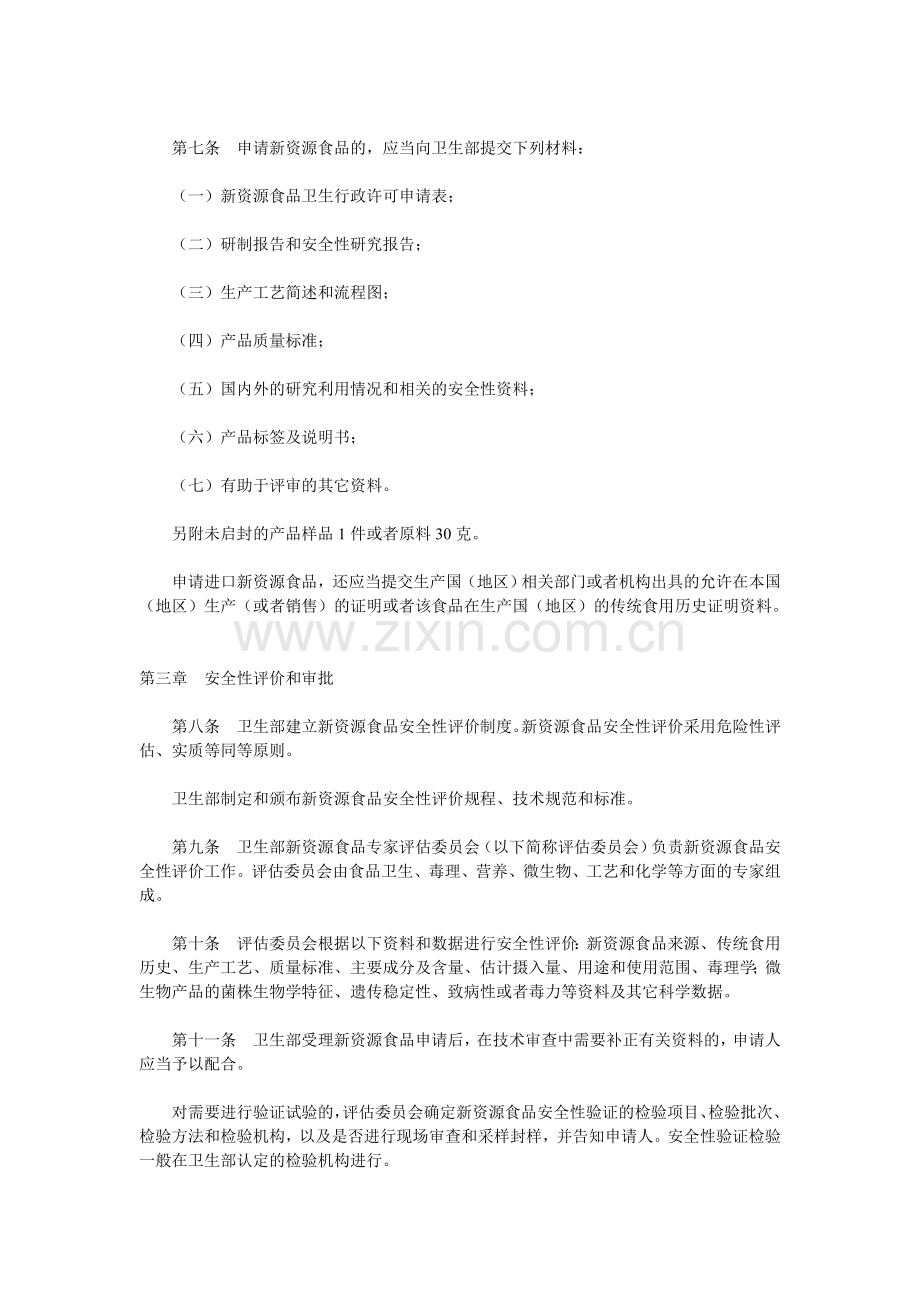 第七条 申请新资源食品的，应当向卫生部提交下列材料：

（一）新资源食品卫生行政许可申请表；

（二）研制报告和安全性研究报告；

（三）生产工艺简述和流程图；

（四）产品质量标准；

（五）国内外的研究利用情况和相关的安全性资料；

（六）产品标签及说明书；

（七）有助于评审的其它资料。

另附未启封的产品样品1件或者原料30克。

申请进口新资源食品，还应当提交生产国（地区）相关部门或者机构出具的允许在本国（地区）生产（或者销售）的证明或者该食品在生产国（地区）的传统食用历史证明资料。

第三章 安全性评价和审批

第八条 卫生部建立新资源食品安全性评价制度。新资源食品安全性评价采用危险性评估、实质等同等原则。

卫生部制定和颁布新资源食品安全性评价规程、技术规范和标准。

第九条 卫生部新资源食品专家评估委员会（以下简称评估委员会）负责新资源食品安全性评价工作。评估委员会由食品卫生、毒理、营养、微生物、工艺和化学等方面的专家组成。

第十条 评估委员会根据以下资料和数据进行安全性评价：新资源食品来源、传统食用历史、生产工艺、质量标准、主要成分及含量、估计摄入量、用途和使用范围、毒理学；微生物产品的菌株生物学特征、遗传稳定性、致病性或者毒力等资料及其它科学数据。

第十一条 卫生部受理新资源食品申请后，在技术审查中需要补正有关资料的，申请人应当予以配合。

对需要进行验证试验的，评估委员会确定新资源食品安全性验证的检验项目、检验批次、检验方法和检验机构，以及是否进行现场审查和采样封样，并告知申请人。安全性验证检验一般在卫生部认定的检验机构进行。

www.zixin.com.cn